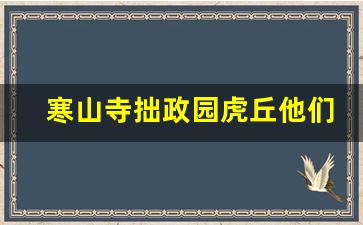 寒山寺拙政园虎丘他们